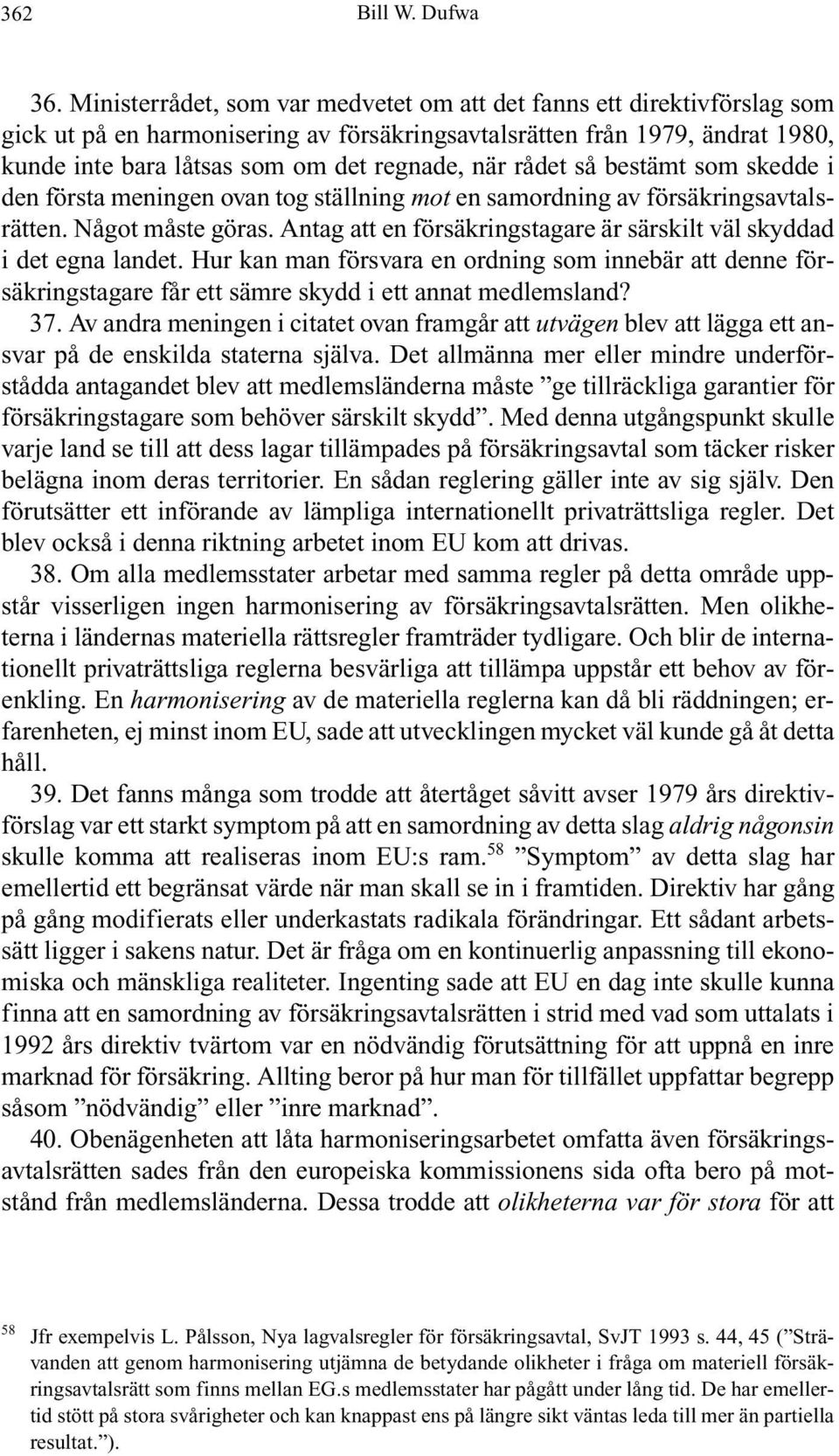 362 Bill W. Dufwa

36. Ministerrådet, som var medvetet om att det fanns ett direktivförslag som gick ut på en harmonisering av försäkringsavtalsrätten från 1979, ändrat 1980, kunde inte bara låtsas som om det regnade, när rådet så bestämt som skedde i den första meningen ovan tog ställning mot en samordning av försäkringsavtalsrätten. Något måste göras. Antag att en försäkringstagare är särskilt väl skyddad i det egna landet. Hur kan man försvara en ordning som innebär att denne försäkringstagare får ett sämre skydd i ett annat medlemsland?

37. Av andra meningen i citatet ovan framgår att utvägen blev att lägga ett ansvar på de enskilda staterna själva. Det allmänna mer eller mindre underförstådda antagandet blev att medlemsländerna måste ”ge tillräckliga garantier för försäkringstagare som behöver särskilt skydd”. Med denna utgångspunkt skulle varje land se till att dess lagar tillämpades på försäkringsavtal som täcker risker belägna inom deras territorier. En sådan reglering gäller inte av sig själv. Den förutsätter ett införande av lämpliga internationellt privaträttsliga regler. Det blev också i denna riktning arbetet inom EU kom att drivas.

38. Om alla medlemsstater arbetar med samma regler på detta område uppstår visserligen ingen harmonisering av försäkringsavtalsrätten. Men olikheterna i ländernas materiella rättsregler framträder tydligare. Och blir de internationellt privaträttsliga reglerna besvärliga att tillämpa uppstår ett behov av förenkling. En harmonisering av de materiella reglerna kan då bli räddningen; erfarenheten, ej minst inom EU, sade att utvecklingen mycket väl kunde gå åt detta håll.

39. Det fanns många som trodde att återtåget såvitt avser 1979 års direktivförslag var ett starkt symptom på att en samordning av detta slag aldrig någonsin skulle komma att realiseras inom EU:s ram.$^{58}$ ”Symptom” av detta slag har emellertid ett begränsat värde när man skall se in i framtiden. Direktiv har gång på gång modifierats eller underkastats radikala förändringar. Ett sådant arbetssätt ligger i sakens natur. Det är fråga om en kontinuerlig anpassning till ekonomiska och mänskliga realiteter. Ingenting sade att EU en dag inte skulle kunna finna att en samordning av försäkringsavtalsrätten i strid med vad som uttalats i 1992 års direktiv tvärtom var en nödvändig förutsättning för att uppnå en inre marknad för försäkring. Allting beror på hur man för tillfället uppfattar begrepp såsom ”nödvändig” eller ”inre marknad”.

40. Obenägenheten att låta harmoniseringsarbetet omfatta även försäkringsavtalsrätten sades från den europeiska kommissionens sida ofta bero på motstånd från medlemsländerna. Dessa trodde att olikheterna var för stora för att

$^{58}$ Jfr exempelvis L. Pålsson, Nya lagvalsregler för försäkringsavtal, SvJT 1993 s. 44, 45 (”Strävanden att genom harmonisering utjämna de betydande olikheter i fråga om materiell försäkringsavtalsrätt som finns mellan EG.s medlemsstater har pågått under lång tid. De har emellertid stött på stora svårigheter och kan knappast ens på längre sikt väntas leda till mer än partiella resultat.”).